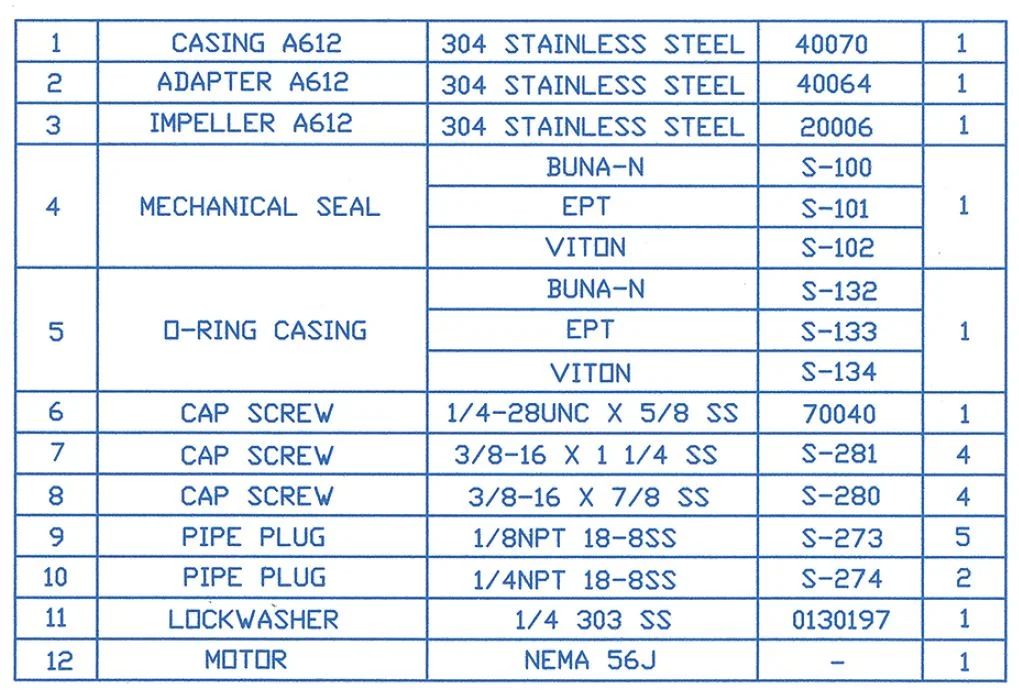 | 1 | CASING A612 | 304 STAINLESS STEEL | 40070 | 1 |
|---|---|---|---|---|
| 2 | ADAPTER A612 | 304 STAINLESS STEEL | 40064 | 1 |
| 3 | IMPELLER A612 | 304 STAINLESS STEEL | 20006 | 1 |
| 4 | MECHANICAL SEAL | BUNA-N | S-100 | 1 |
| | | EPT | S-101 | |
| | | VITON | S-102 | |
| 5 | O-RING CASING | BUNA-N | S-132 | 1 |
| | | EPT | S-133 | |
| | | VITON | S-134 | |
| 6 | CAP SCREW | 1/4-28UNC X 5/8 SS | 70040 | 1 |
| 7 | CAP SCREW | 3/8-16 X 1 1/4 SS | S-281 | 4 |
| 8 | CAP SCREW | 3/8-16 X 7/8 SS | S-280 | 4 |
| 9 | PIPE PLUG | 1/8NPT 18-8SS | S-273 | 5 |
| 10 | PIPE PLUG | 1/4NPT 18-8SS | S-274 | 2 |
| 11 | LOCKWASHER | 1/4 303 SS | 0130197 | 1 |
| 12 | MOTOR | NEMA 56J | - | 1 |